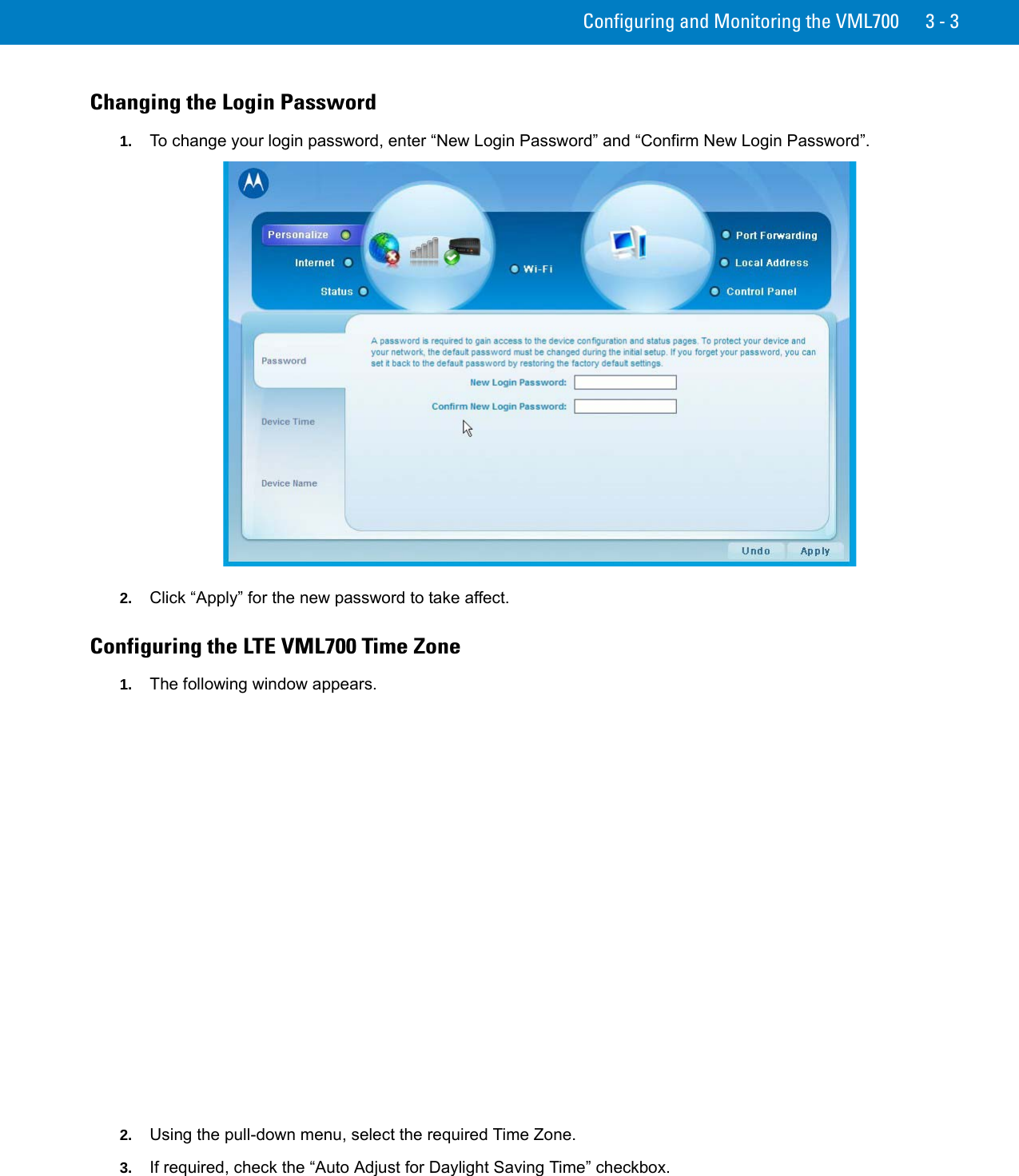 Configuring and Monitoring the VML700 3 - 3

Changing the Login Password

1. To change your login password, enter “New Login Password” and “Confirm New Login Password”.

Personalize
Internet
Status
Wi-Fi
Port Forwarding
Local Address
Control Panel

Password
Device Time
Device Name

A password is required to gain access to the device configuration and status pages. To protect your device and your network, the default password must be changed during the initial setup. If you forget your password, you can set it back to the default password by restoring the factory default settings.

New Login Password:
Confirm New Login Password:

Undo Apply

2. Click “Apply” for the new password to take affect.

Configuring the LTE VML700 Time Zone

1. The following window appears.

2. Using the pull-down menu, select the required Time Zone.

3. If required, check the “Auto Adjust for Daylight Saving Time” checkbox.